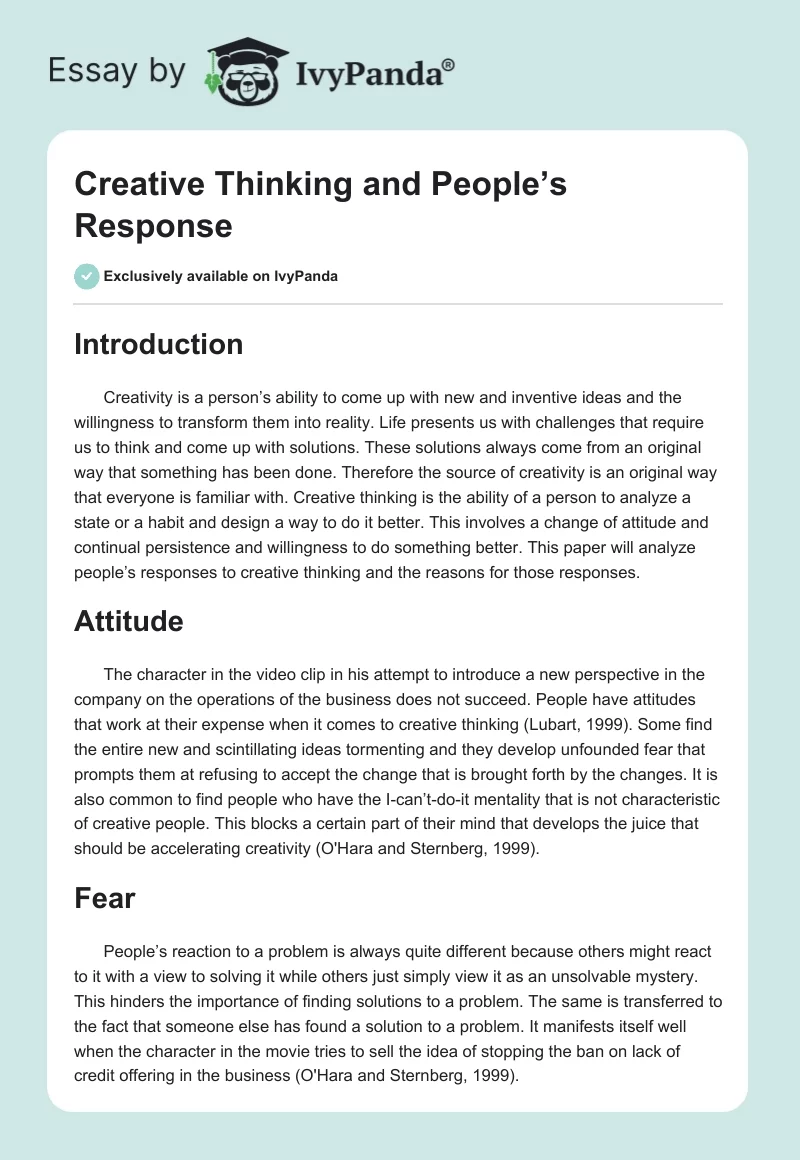 Essay by IvyPanda®

Creative Thinking and People’s Response

Exclusively available on IvyPanda

Introduction

Creativity is a person’s ability to come up with new and inventive ideas and the willingness to transform them into reality. Life presents us with challenges that require us to think and come up with solutions. These solutions always come from an original way that something has been done. Therefore the source of creativity is an original way that everyone is familiar with. Creative thinking is the ability of a person to analyze a state or a habit and design a way to do it better. This involves a change of attitude and continual persistence and willingness to do something better. This paper will analyze people’s responses to creative thinking and the reasons for those responses.

Attitude

The character in the video clip in his attempt to introduce a new perspective in the company on the operations of the business does not succeed. People have attitudes that work at their expense when it comes to creative thinking (Lubart, 1999). Some find the entire new and scintillating ideas tormenting and they develop unfounded fear that prompts them at refusing to accept the change that is brought forth by the changes. It is also common to find people who have the I-can’t-do-it mentality that is not characteristic of creative people. This blocks a certain part of their mind that develops the juice that should be accelerating creativity (O'Hara and Sternberg, 1999).

Fear

People’s reaction to a problem is always quite different because others might react to it with a view to solving it while others just simply view it as an unsolvable mystery. This hinders the importance of finding solutions to a problem. The same is transferred to the fact that someone else has found a solution to a problem. It manifests itself well when the character in the movie tries to sell the idea of stopping the ban on lack of credit offering in the business (O'Hara and Sternberg, 1999).